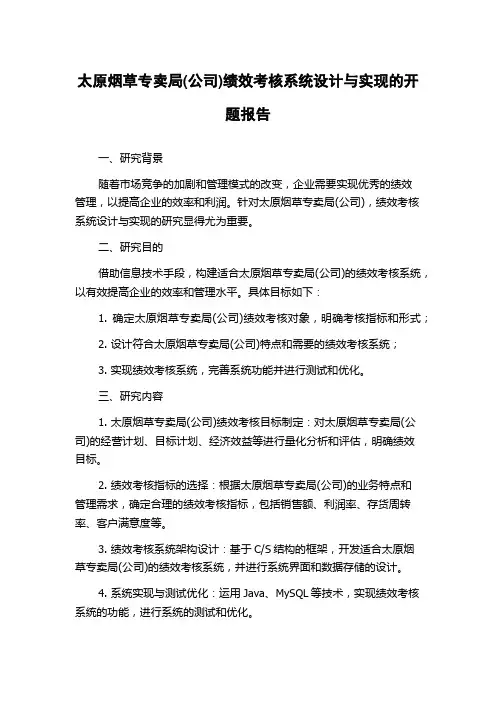 太原烟草专卖局(公司)绩效考核系统设计与实现的开题报告

一、研究背景

随着市场竞争的加剧和管理模式的改变，企业需要实现优秀的绩效管理，以提高企业的效率和利润。针对太原烟草专卖局(公司)，绩效考核系统设计与实现的研究显得尤为重要。

二、研究目的

借助信息技术手段，构建适合太原烟草专卖局(公司)的绩效考核系统，以有效提高企业的效率和管理水平。具体目标如下：

1. 确定太原烟草专卖局(公司)绩效考核对象，明确考核指标和形式；

2. 设计符合太原烟草专卖局(公司)特点和需要的绩效考核系统；

3. 实现绩效考核系统，完善系统功能并进行测试和优化。

三、研究内容

1. 太原烟草专卖局(公司)绩效考核目标制定：对太原烟草专卖局(公司)的经营计划、目标计划、经济效益等进行量化分析和评估，明确绩效目标。

2. 绩效考核指标的选择：根据太原烟草专卖局(公司)的业务特点和管理需求，确定合理的绩效考核指标，包括销售额、利润率、存货周转率、客户满意度等。

3. 绩效考核系统架构设计：基于 C/S 结构的框架，开发适合太原烟草专卖局(公司)的绩效考核系统，并进行系统界面和数据存储的设计。

4. 系统实现与测试优化：运用 Java、MySQL 等技术，实现绩效考核系统的功能，进行系统的测试和优化。